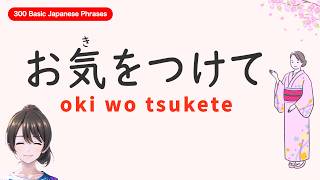 300 Basic Japanese Phrases

き
お気をつけて

oki wo tsukete